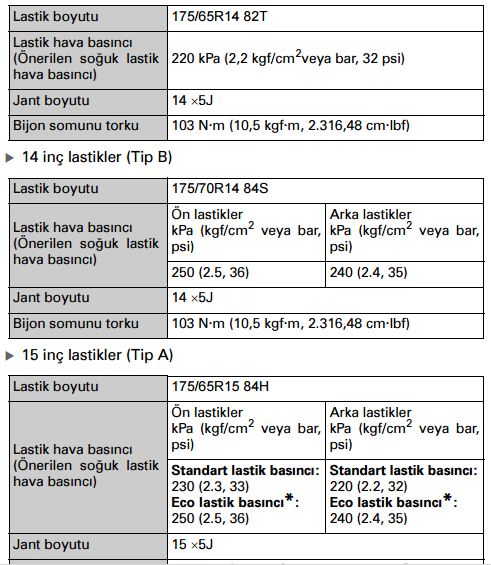 | Lastik boyutu | 175/65R14 82T |
|---|---|
| Lastik hava basıncı (Önerilen soğuk lastik hava basıncı) | 220 kPa (2,2 kgf/cm$^2$veya bar, 32 psi) |
| Jant boyutu | 14 ×5J |
| Bijon somunu torku | 103 N·m (10,5 kgf·m, 2.316,48 cm·lbf) |

▶ 14 inç lastikler (Tip B)

| Lastik boyutu | 175/70R14 84S | |
|---|---|---|
| Lastik hava basıncı (Önerilen soğuk lastik hava basıncı) | Ön lastikler kPa (kgf/cm$^2$ veya bar, psi) | Arka lastikler kPa (kgf/cm$^2$ veya bar, psi) |
| | 250 (2.5, 36) | 240 (2.4, 35) |
| Jant boyutu | 14 ×5J | |
| Bijon somunu torku | 103 N·m (10,5 kgf·m, 2.316,48 cm·lbf) | |

▶ 15 inç lastikler (Tip A)

| Lastik boyutu | 175/65R15 84H | |
|---|---|---|
| Lastik hava basıncı (Önerilen soğuk lastik hava basıncı) | Ön lastikler kPa (kgf/cm$^2$ veya bar, psi) | Arka lastikler kPa (kgf/cm$^2$ veya bar, psi) |
| | **Standart lastik basıncı:** 230 (2.3, 33) **Eco lastik basıncı\*:** 250 (2.5, 36) | **Standart lastik basıncı:** 220 (2.2, 32) **Eco lastik basıncı\*:** 240 (2.4, 35) |
| Jant boyutu | 15 ×5J | |